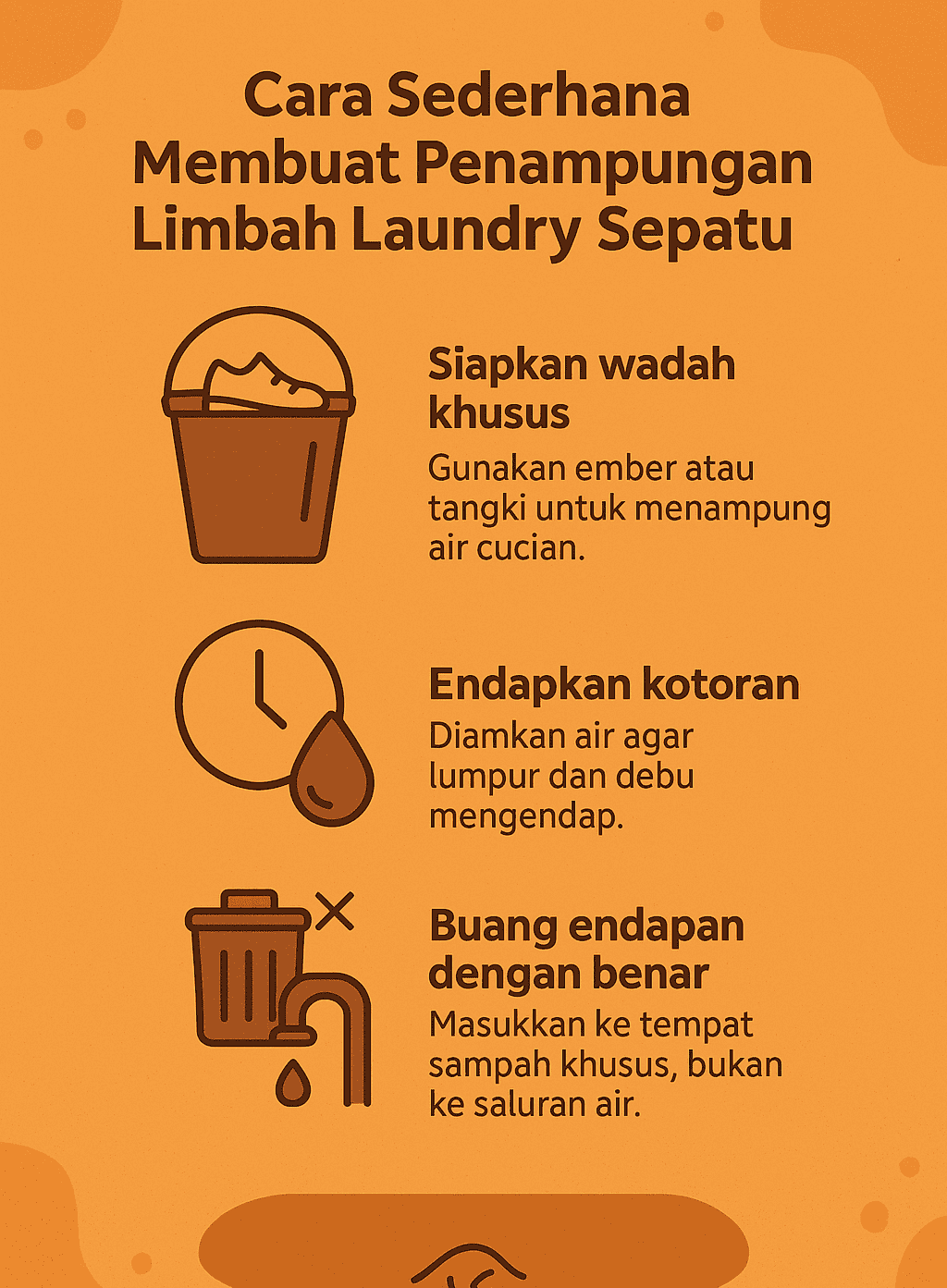 Cara Sederhana Membuat Penampungan Limbah Laundry Sepatu

Siapkan wadah khusus

Gunakan ember atau tangki untuk menampung air cucian.

Endapkan kotoran

Diamkan air agar lumpur dan debu mengendap.

Buang endapan dengan benar

Masukkan ke tempat sampah khusus, bukan ke saluran air.